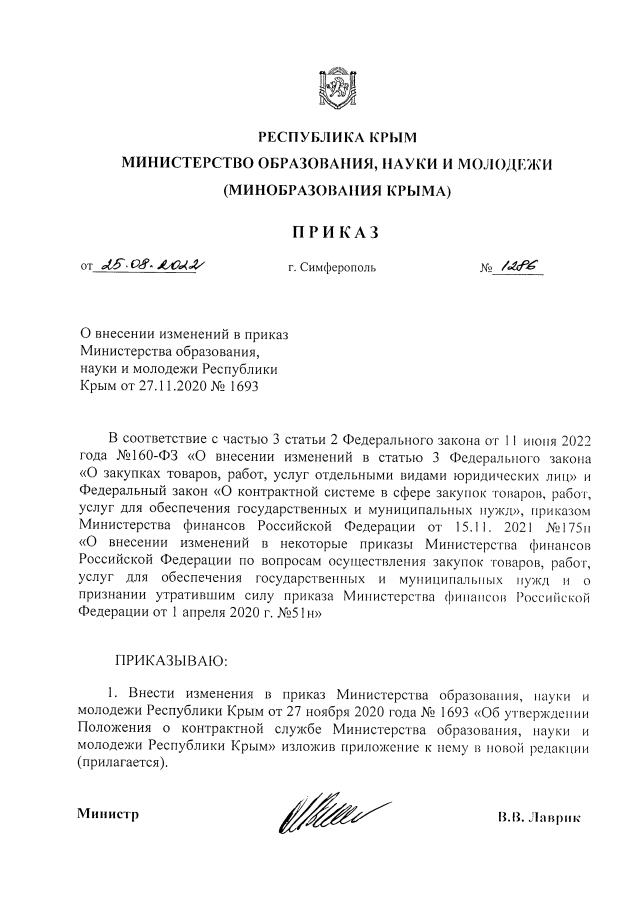 РЕСПУБЛИКА КРЫМ
МИНИСТЕРСТВО ОБРАЗОВАНИЯ, НАУКИ И МОЛОДЕЖИ
(МИНОБРАЗОВАНИЯ КРЫМА)

ПРИКАЗ

от 25.08.2022 г. Симферополь № 1286

О внесении изменений в приказ Министерства образования, науки и молодежи Республики Крым от 27.11.2020 № 1693

В соответствие с частью 3 статьи 2 Федерального закона от 11 июня 2022 года №160-ФЗ «О внесении изменений в статью 3 Федерального закона «О закупках товаров, работ, услуг отдельными видами юридических лиц» и Федеральный закон «О контрактной системе в сфере закупок товаров, работ, услуг для обеспечения государственных и муниципальных нужд», приказом Министерства финансов Российской Федерации от 15.11. 2021 №175н «О внесении изменений в некоторые приказы Министерства финансов Российской Федерации по вопросам осуществления закупок товаров, работ, услуг для обеспечения государственных и муниципальных нужд и о признании утратившим силу приказа Министерства финансов Российской Федерации от 1 апреля 2020 г. №51н»

ПРИКАЗЫВАЮ:

1. Внести изменения в приказ Министерства образования, науки и молодежи Республики Крым от 27 ноября 2020 года № 1693 «Об утверждении Положения о контрактной службе Министерства образования, науки и молодежи Республики Крым» изложив приложение к нему в новой редакции (прилагается).

Министр В.В. Лаврик